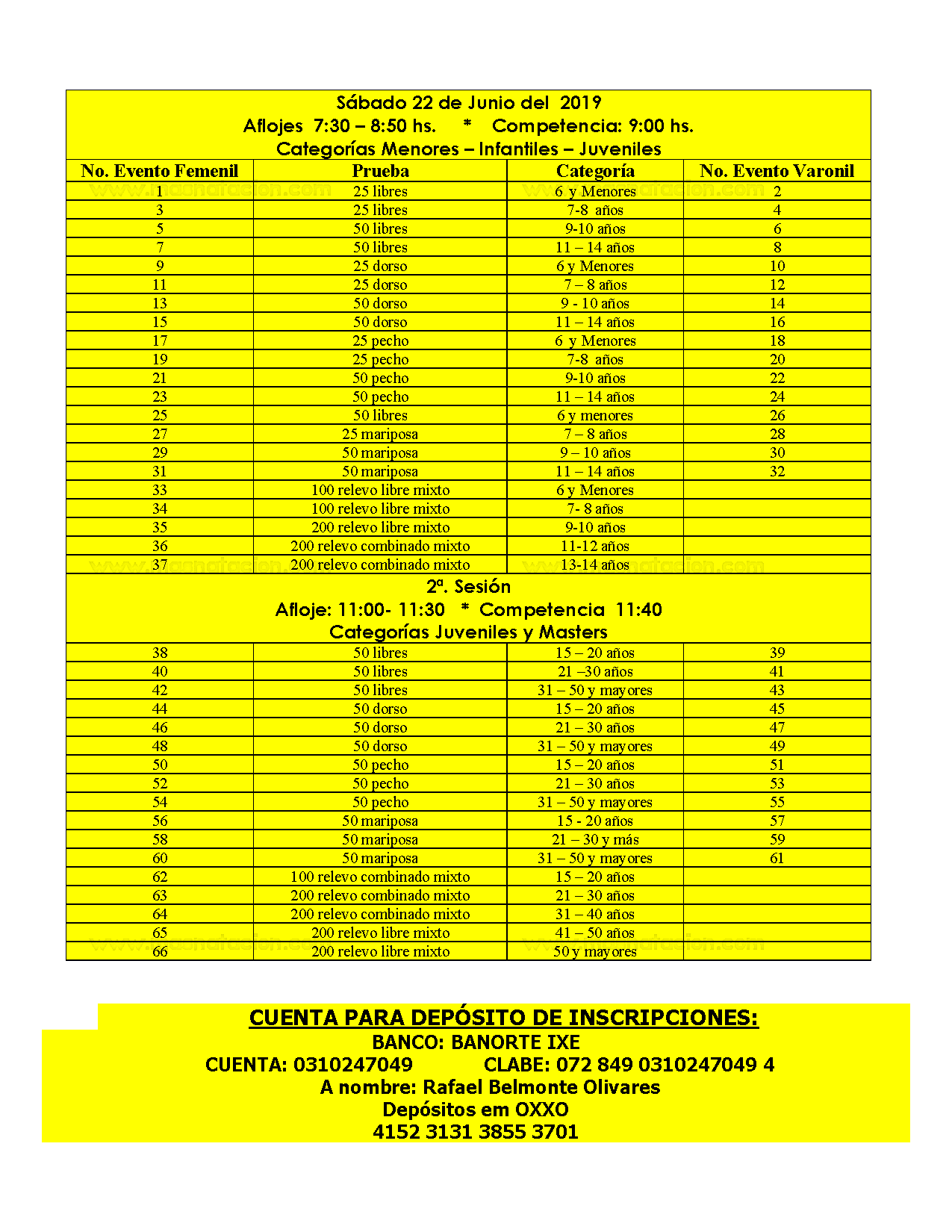 Sábado 22 de Junio del 2019
Aflojes 7:30 – 8:50 hs. * Competencia: 9:00 hs.
Categorías Menores – Infantiles – Juveniles

| No. Evento Femenil | Prueba | Categoría | No. Evento Varonil |
|---|---|---|---|
| 1 | 25 libres | 6 y Menores | 2 |
| 3 | 25 libres | 7-8 años | 4 |
| 5 | 50 libres | 9-10 años | 6 |
| 7 | 50 libres | 11 – 14 años | 8 |
| 9 | 25 dorso | 6 y Menores | 10 |
| 11 | 25 dorso | 7 – 8 años | 12 |
| 13 | 50 dorso | 9 - 10 años | 14 |
| 15 | 50 dorso | 11 – 14 años | 16 |
| 17 | 25 pecho | 6 y Menores | 18 |
| 19 | 25 pecho | 7-8 años | 20 |
| 21 | 50 pecho | 9-10 años | 22 |
| 23 | 50 pecho | 11 – 14 años | 24 |
| 25 | 50 libres | 6 y menores | 26 |
| 27 | 25 mariposa | 7 – 8 años | 28 |
| 29 | 50 mariposa | 9 – 10 años | 30 |
| 31 | 50 mariposa | 11 – 14 años | 32 |
| 33 | 100 relevo libre mixto | 6 y Menores | |
| 34 | 100 relevo libre mixto | 7- 8 años | |
| 35 | 200 relevo libre mixto | 9-10 años | |
| 36 | 200 relevo combinado mixto | 11-12 años | |
| 37 | 200 relevo combinado mixto | 13-14 años | |

2ª. Sesión
Afloje: 11:00- 11:30 * Competencia 11:40
Categorías Juveniles y Masters

| | | | |
|---|---|---|---|
| 38 | 50 libres | 15 – 20 años | 39 |
| 40 | 50 libres | 21 –30 años | 41 |
| 42 | 50 libres | 31 – 50 y mayores | 43 |
| 44 | 50 dorso | 15 – 20 años | 45 |
| 46 | 50 dorso | 21 – 30 años | 47 |
| 48 | 50 dorso | 31 – 50 y mayores | 49 |
| 50 | 50 pecho | 15 – 20 años | 51 |
| 52 | 50 pecho | 21 – 30 años | 53 |
| 54 | 50 pecho | 31 – 50 y mayores | 55 |
| 56 | 50 mariposa | 15 - 20 años | 57 |
| 58 | 50 mariposa | 21 – 30 y más | 59 |
| 60 | 50 mariposa | 31 – 50 y mayores | 61 |
| 62 | 100 relevo combinado mixto | 15 – 20 años | |
| 63 | 200 relevo combinado mixto | 21 – 30 años | |
| 64 | 200 relevo combinado mixto | 31 – 40 años | |
| 65 | 200 relevo libre mixto | 41 – 50 años | |
| 66 | 200 relevo libre mixto | 50 y mayores | |

CUENTA PARA DEPÓSITO DE INSCRIPCIONES:
BANCO: BANORTE IXE
CUENTA: 0310247049 CLABE: 072 849 0310247049 4
A nombre: Rafael Belmonte Olivares
Depósitos em OXXO
4152 3131 3855 3701